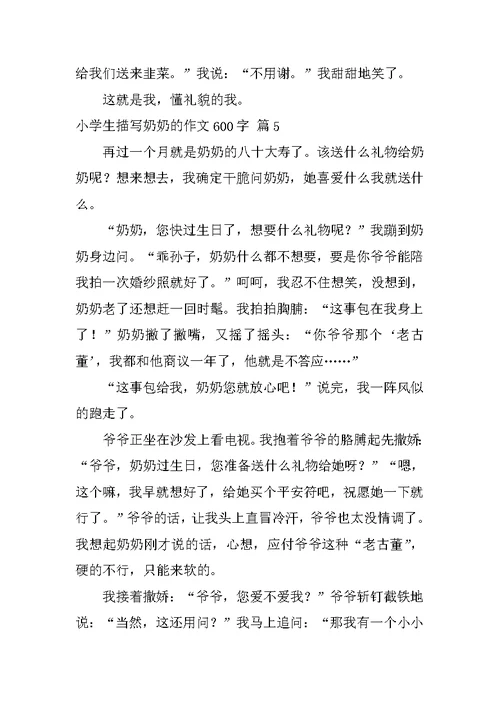 给我们送来韭菜。”我说：“不用谢。”我甜甜地笑了。

这就是我，懂礼貌的我。

小学生描写奶奶的作文 600 字 篇 5

再过一个月就是奶奶的八十大寿了。该送什么礼物给奶奶呢？想来想去，我确定干脆问奶奶，她喜爱什么我就送什么。

“奶奶，您快过生日了，想要什么礼物呢？”我蹦到奶奶身边问。“乖孙子，奶奶什么都不想要，要是你爷爷能陪我拍一次婚纱照就好了。”呵呵，我忍不住想笑，没想到，奶奶老了还想赶一回时髦。我拍拍胸脯：“这事包在我身上了！”奶奶撇了撇嘴，又摇了摇头：“你爷爷那个‘老古董’，我都和他商议一年了，他就是不答应……”

“这事包给我，奶奶您就放心吧！”说完，我一阵风似的跑走了。

爷爷正坐在沙发上看电视。我抱着爷爷的胳膊起先撒娇：“爷爷，奶奶过生日，您准备送什么礼物给她呀？”“嗯，这个嘛，我早就想好了，给她买个平安符吧，祝愿她一下就行了。”爷爷的话，让我头上直冒冷汗，爷爷也太没情调了。我想起奶奶刚才说的话，心想，应付爷爷这种“老古董”，硬的不行，只能来软的。

我接着撒娇：“爷爷，您爱不爱我？”爷爷斩钉截铁地说：“当然，这还用问？”我马上追问：“那我有一个小小